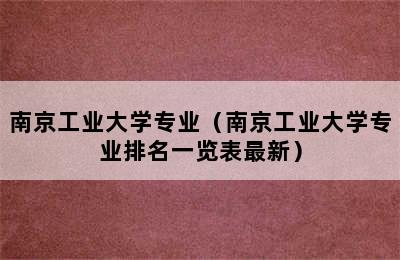 南京工业大学专业（南京工业大学专业排名一览表最新）